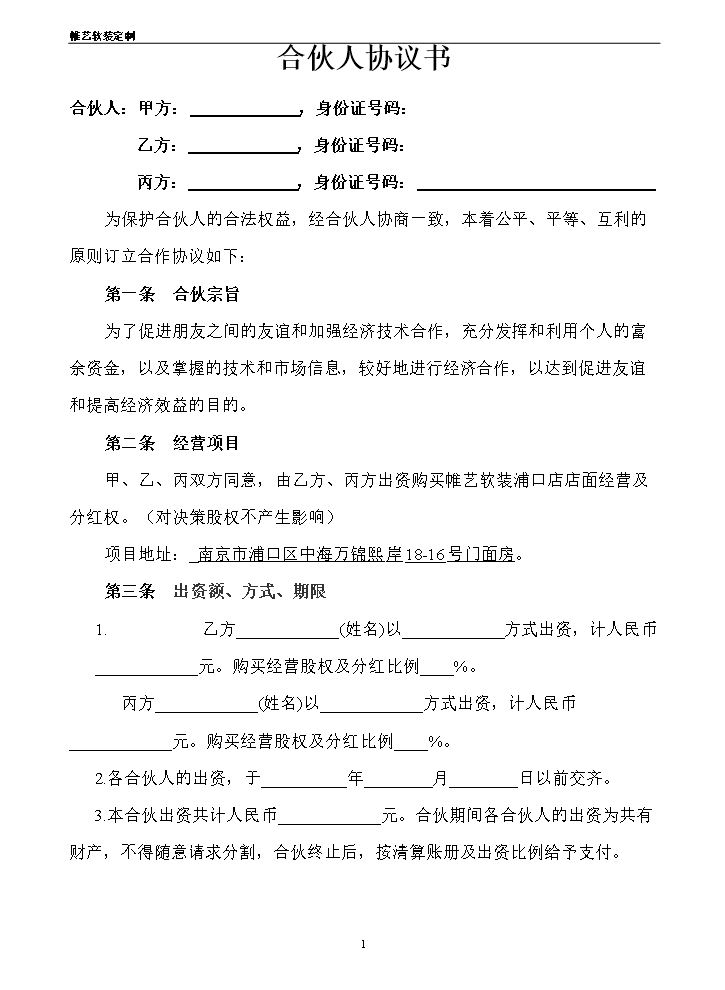 帷艺软装定制

合伙人协议书

合伙人：甲方：____，身份证号码：

乙方：____，身份证号码：

丙方：____，身份证号码：____

为保护合伙人的合法权益，经合伙人协商一致，本着公平、平等、互利的原则订立合作协议如下：

第一条 合伙宗旨

为了促进朋友之间的友谊和加强经济技术合作，充分发挥和利用个人的富余资金，以及掌握的技术和市场信息，较好地进行经济合作，以达到促进友谊和提高经济效益的目的。

第二条 经营项目

甲、乙、丙双方同意，由乙方、丙方出资购买帷艺软装浦口店店面经营及分红权。（对决策股权不产生影响）

项目地址：南京市浦口区中海万锦熙岸18-16号门面房。

第三条 出资额、方式、期限

1. 乙方____(姓名)以____方式出资，计人民币____元。购买经营股权及分红比例____%。

丙方____(姓名)以____方式出资，计人民币____元。购买经营股权及分红比例____%。

2.各合伙人的出资，于____年____月____日以前交齐。

3.本合伙出资共计人民币____元。合伙期间各合伙人的出资为共有财产，不得随意请求分割，合伙终止后，按清算账册及出资比例给予支付。

1